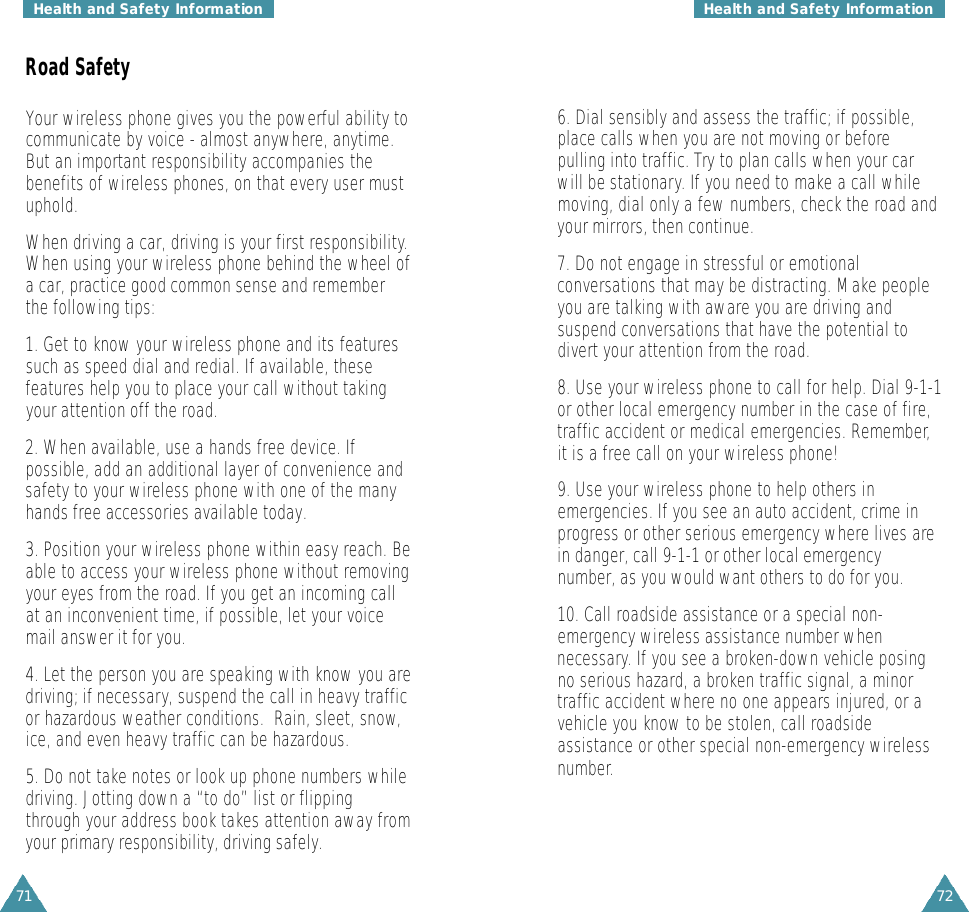 Health and Safety Information

Road Safety

Your wireless phone gives you the powerful ability to communicate by voice - almost anywhere, anytime. But an important responsibility accompanies the benefits of wireless phones, on that every user must uphold.

When driving a car, driving is your first responsibility. When using your wireless phone behind the wheel of a car, practice good common sense and remember the following tips:

1. Get to know your wireless phone and its features such as speed dial and redial. If available, these features help you to place your call without taking your attention off the road.

2. When available, use a hands free device. If possible, add an additional layer of convenience and safety to your wireless phone with one of the many hands free accessories available today.

3. Position your wireless phone within easy reach. Be able to access your wireless phone without removing your eyes from the road. If you get an incoming call at an inconvenient time, if possible, let your voice mail answer it for you.

4. Let the person you are speaking with know you are driving; if necessary, suspend the call in heavy traffic or hazardous weather conditions. Rain, sleet, snow, ice, and even heavy traffic can be hazardous.

5. Do not take notes or look up phone numbers while driving. Jotting down a "to do" list or flipping through your address book takes attention away from your primary responsibility, driving safely.

71

Health and Safety Information

6. Dial sensibly and assess the traffic; if possible, place calls when you are not moving or before pulling into traffic. Try to plan calls when your car will be stationary. If you need to make a call while moving, dial only a few numbers, check the road and your mirrors, then continue.

7. Do not engage in stressful or emotional conversations that may be distracting. Make people you are talking with aware you are driving and suspend conversations that have the potential to divert your attention from the road.

8. Use your wireless phone to call for help. Dial 9-1-1 or other local emergency number in the case of fire, traffic accident or medical emergencies. Remember, it is a free call on your wireless phone!

9. Use your wireless phone to help others in emergencies. If you see an auto accident, crime in progress or other serious emergency where lives are in danger, call 9-1-1 or other local emergency number, as you would want others to do for you.

10. Call roadside assistance or a special non-emergency wireless assistance number when necessary. If you see a broken-down vehicle posing no serious hazard, a broken traffic signal, a minor traffic accident where no one appears injured, or a vehicle you know to be stolen, call roadside assistance or other special non-emergency wireless number.

72